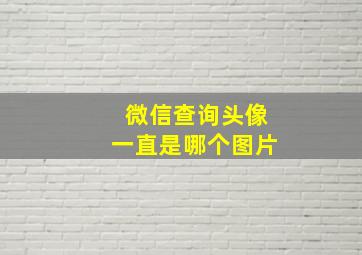 微信查询头像
一直是哪个图片